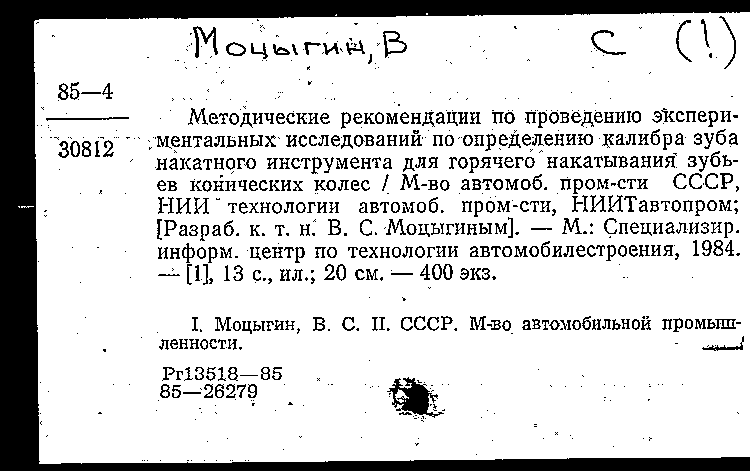 Моцыгин, В          С (!)

85—4

30812

Методические рекомендации по проведению экспериментальных исследований по определению калибра зуба накатного инструмента для горячего накатывания зубьев конических колес / М-во автомоб. пром-сти СССР, НИИ технологии автомоб. пром-сти, НИИТавтопром; [Разраб. к. т. н. В. С. Моцыгиным]. — М.: Специализир. информ. центр по технологии автомобилестроения, 1984. — [1], 13 с., ил.; 20 см. — 400 экз.

I. Моцыгин, В. С. II. СССР. М-во автомобильной промышленности.

Рг13518—85
85—26279